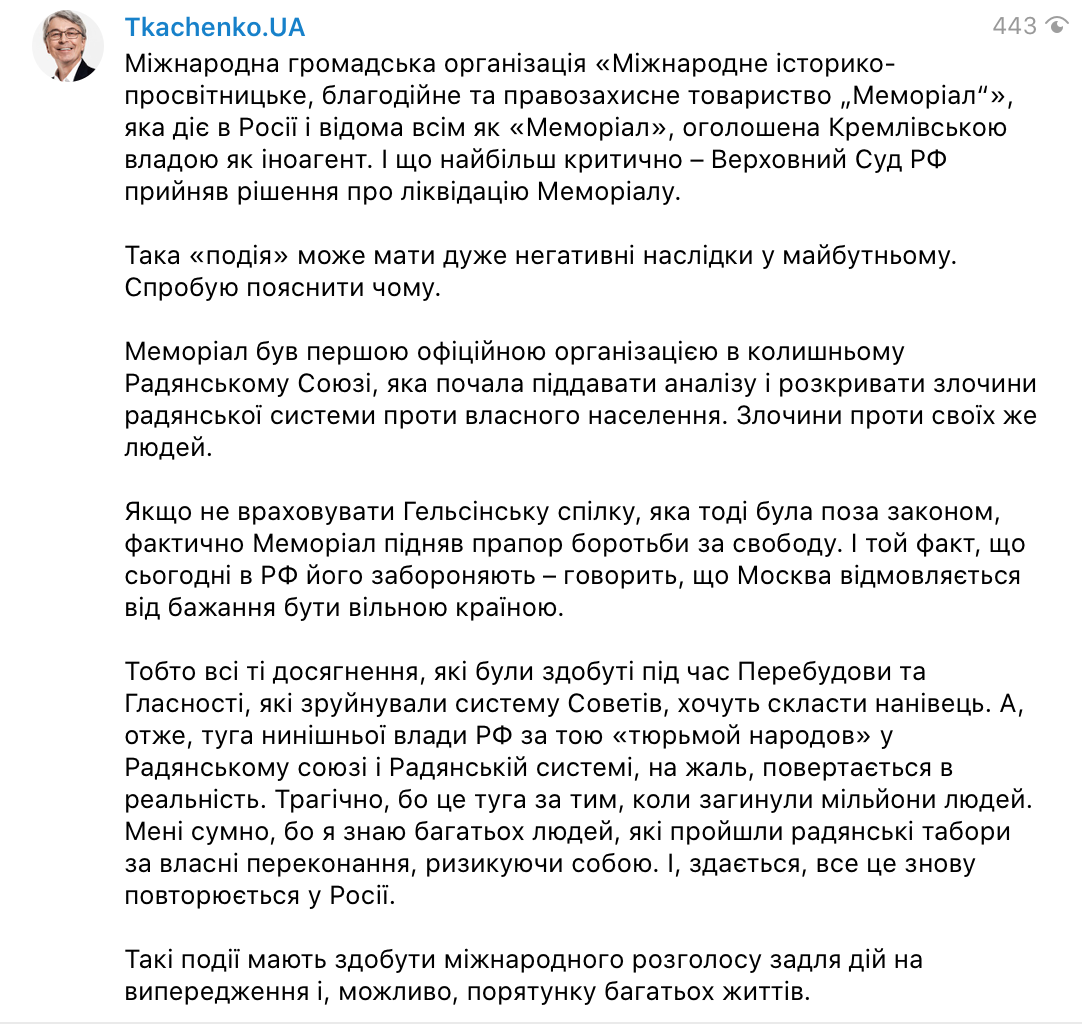 Tkachenko.UA
443

Міжнародна громадська організація «Міжнародне історико-просвітницьке, благодійне та правозахисне товариство „Меморіал“», яка діє в Росії і відома всім як «Меморіал», оголошена Кремлівською владою як іноагент. І що найбільш критично – Верховний Суд РФ прийняв рішення про ліквідацію Меморіалу.

Така «подія» може мати дуже негативні наслідки у майбутньому. Спробую пояснити чому.

Меморіал був першою офіційною організацією в колишньому Радянському Союзі, яка почала піддавати аналізу і розкривати злочини радянської системи проти власного населення. Злочини проти своїх же людей.

Якщо не враховувати Гельсінську спілку, яка тоді була поза законом, фактично Меморіал підняв прапор боротьби за свободу. І той факт, що сьогодні в РФ його забороняють – говорить, що Москва відмовляється від бажання бути вільною країною.

Тобто всі ті досягнення, які були здобуті під час Перебудови та Гласності, які зруйнували систему Советів, хочуть скласти нанівець. А, отже, туга нинішньої влади РФ за тою «тюрьмой народов» у Радянському союзі і Радянській системі, на жаль, повертається в реальність. Трагічно, бо це туга за тим, коли загинули мільйони людей. Мені сумно, бо я знаю багатьох людей, які пройшли радянські табори за власні переконання, ризикуючи собою. І, здається, все це знову повторюється у Росії.

Такі події мають здобути міжнародного розголосу задля дій на випередження і, можливо, порятунку багатьох життів.